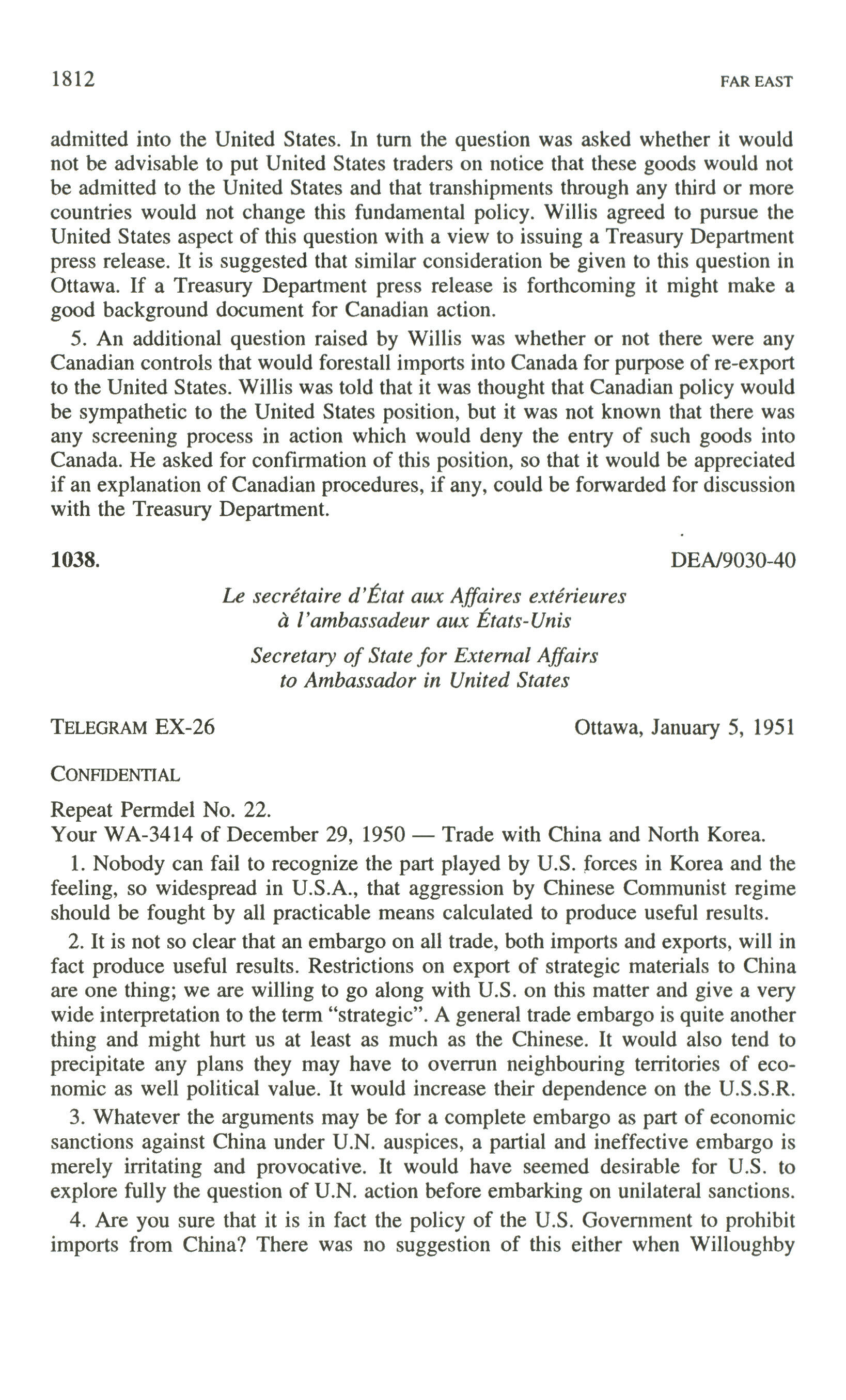 1812 FAR EAST

admitted into the United States. In turn the question was asked whether it would not be advisable to put United States traders on notice that these goods would not be admitted to the United States and that transhipments through any third or more countries would not change this fundamental policy. Willis agreed to pursue the United States aspect of this question with a view to issuing a Treasury Department press release. It is suggested that similar consideration be given to this question in Ottawa. If a Treasury Department press release is forthcoming it might make a good background document for Canadian action.

5. An additional question raised by Willis was whether or not there were any Canadian controls that would forestall imports into Canada for purpose of re-export to the United States. Willis was told that it was thought that Canadian policy would be sympathetic to the United States position, but it was not known that there was any screening process in action which would deny the entry of such goods into Canada. He asked for confirmation of this position, so that it would be appreciated if an explanation of Canadian procedures, if any, could be forwarded for discussion with the Treasury Department.

1038. DEA/9030-40

Le secrétaire d'État aux Affaires extérieures à l'ambassadeur aux États-Unis

Secretary of State for External Affairs to Ambassador in United States

TELEGRAM EX-26 Ottawa, January 5, 1951

CONFIDENTIAL

Repeat Permdel No. 22.
Your WA-3414 of December 29, 1950 — Trade with China and North Korea.

1. Nobody can fail to recognize the part played by U.S. forces in Korea and the feeling, so widespread in U.S.A., that aggression by Chinese Communist regime should be fought by all practicable means calculated to produce useful results.

2. It is not so clear that an embargo on all trade, both imports and exports, will in fact produce useful results. Restrictions on export of strategic materials to China are one thing; we are willing to go along with U.S. on this matter and give a very wide interpretation to the term "strategic". A general trade embargo is quite another thing and might hurt us at least as much as the Chinese. It would also tend to precipitate any plans they may have to overrun neighbouring territories of economic as well political value. It would increase their dependence on the U.S.S.R.

3. Whatever the arguments may be for a complete embargo as part of economic sanctions against China under U.N. auspices, a partial and ineffective embargo is merely irritating and provocative. It would have seemed desirable for U.S. to explore fully the question of U.N. action before embarking on unilateral sanctions.

4. Are you sure that it is in fact the policy of the U.S. Government to prohibit imports from China? There was no suggestion of this either when Willoughby